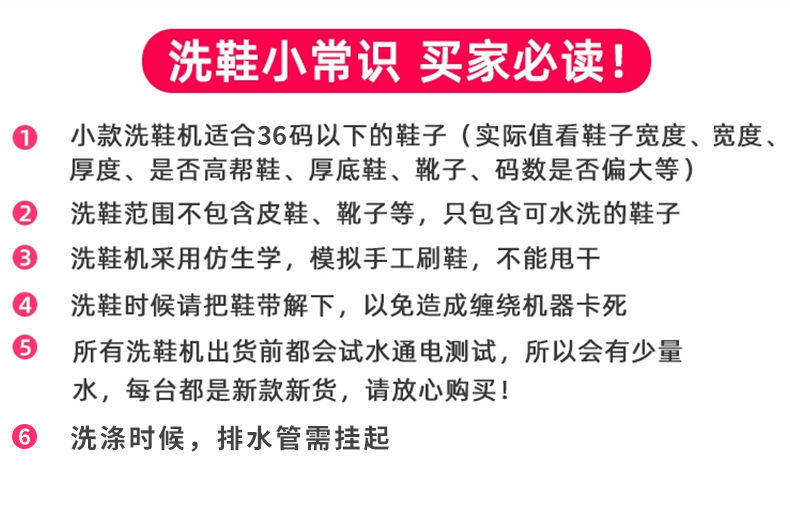 洗鞋小常识 买家必读!

❶ 小款洗鞋机适合36码以下的鞋子（实际值看鞋子宽度、宽度、厚度、是否高帮鞋、厚底鞋、靴子、码数是否偏大等）

❷ 洗鞋范围不包含皮鞋、靴子等，只包含可水洗的鞋子

❸ 洗鞋机采用仿生学，模拟手工刷鞋，不能甩干

❹ 洗鞋时候请把鞋带解下，以免造成缠绕机器卡死

❺ 所有洗鞋机出货前都会试水通电测试，所以会有少量水，每台都是新款新货，请放心购买!

❻ 洗涤时候，排水管需挂起